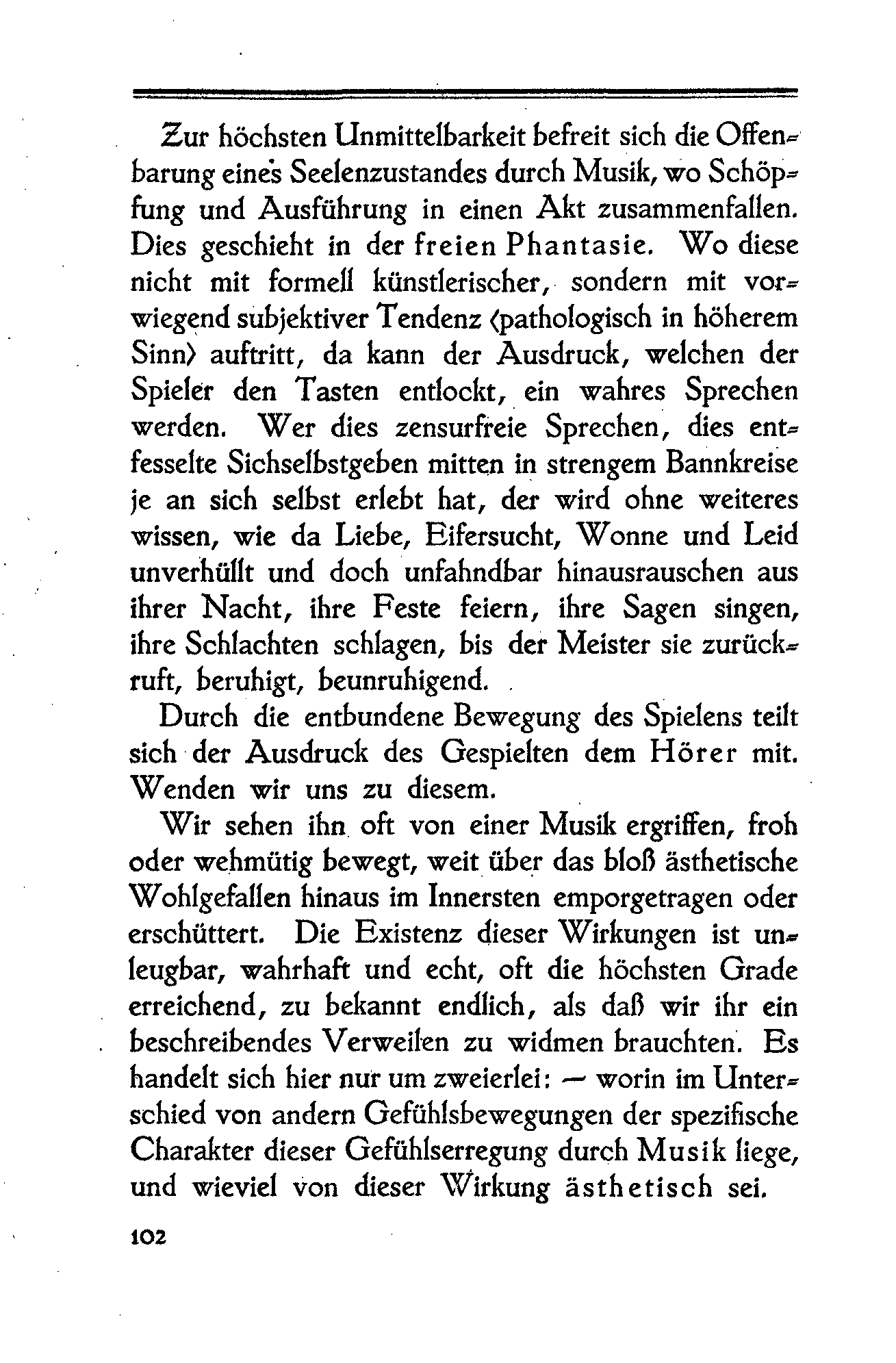 Zur höchsten Unmittelbarkeit befreit sich die Offenbarung eines Seelenzustandes durch Musik, wo Schöpfung und Ausführung in einen Akt zusammenfallen. Dies geschieht in der freien Phantasie. Wo diese nicht mit formell künstlerischer, sondern mit vorwiegend subjektiver Tendenz (pathologisch in höherem Sinn) auftritt, da kann der Ausdruck, welchen der Spieler den Tasten entlockt, ein wahres Sprechen werden. Wer dies zensurfreie Sprechen, dies entfesselte Sichselbstgeben mitten in strengem Bannkreise je an sich selbst erlebt hat, der wird ohne weiteres wissen, wie da Liebe, Eifersucht, Wonne und Leid unverhüllt und doch unfahndbar hinausrauschen aus ihrer Nacht, ihre Feste feiern, ihre Sagen singen, ihre Schlachten schlagen, bis der Meister sie zurückruft, beruhigt, beunruhigend.

Durch die entbundene Bewegung des Spielens teilt sich der Ausdruck des Gespielten dem Hörer mit. Wenden wir uns zu diesem.

Wir sehen ihn oft von einer Musik ergriffen, froh oder wehmütig bewegt, weit über das bloß ästhetische Wohlgefallen hinaus im Innersten emporgetragen oder erschüttert. Die Existenz dieser Wirkungen ist unleugbar, wahrhaft und echt, oft die höchsten Grade erreichend, zu bekannt endlich, als daß wir ihr ein beschreibendes Verweilen zu widmen brauchten. Es handelt sich hier nur um zweierlei: — worin im Unterschied von andern Gefühlsbewegungen der spezifische Charakter dieser Gefühlserregung durch Musik liege, und wieviel von dieser Wirkung ästhetisch sei.

102